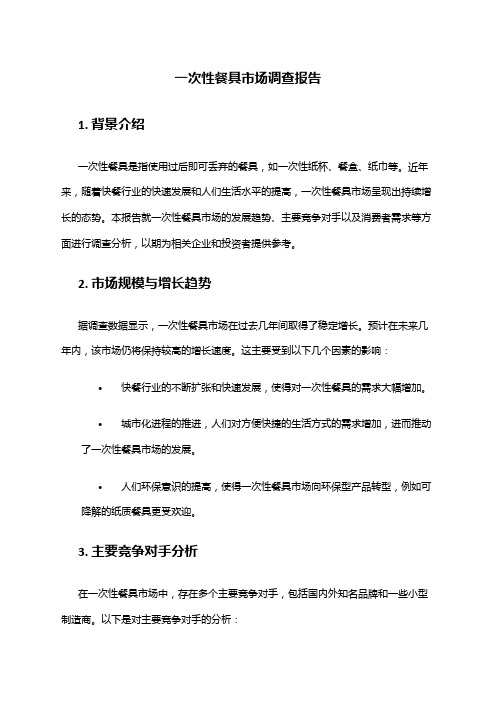 一次性餐具市场调查报告

1. 背景介绍

一次性餐具是指使用过后即可丢弃的餐具，如一次性纸杯、餐盒、纸巾等。近年来，随着快餐行业的快速发展和人们生活水平的提高，一次性餐具市场呈现出持续增长的态势。本报告就一次性餐具市场的发展趋势、主要竞争对手以及消费者需求等方面进行调查分析，以期为相关企业和投资者提供参考。

2. 市场规模与增长趋势

据调查数据显示，一次性餐具市场在过去几年间取得了稳定增长。预计在未来几年内，该市场仍将保持较高的增长速度。这主要受到以下几个因素的影响：

• 快餐行业的不断扩张和快速发展，使得对一次性餐具的需求大幅增加。

• 城市化进程的推进，人们对方便快捷的生活方式的需求增加，进而推动了一次性餐具市场的发展。

• 人们环保意识的提高，使得一次性餐具市场向环保型产品转型，例如可降解的纸质餐具更受欢迎。

3. 主要竞争对手分析

在一次性餐具市场中，存在多个主要竞争对手，包括国内外知名品牌和一些小型制造商。以下是对主要竞争对手的分析：